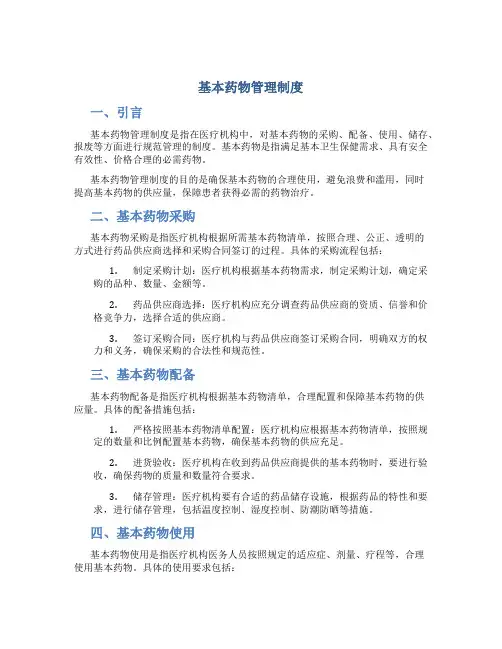 基本药物管理制度

一、引言

基本药物管理制度是指在医疗机构中，对基本药物的采购、配备、使用、储存、报废等方面进行规范管理的制度。基本药物是指满足基本卫生保健需求、具有安全有效性、价格合理的必需药物。

基本药物管理制度的目的是确保基本药物的合理使用，避免浪费和滥用，同时提高基本药物的供应量，保障患者获得必需的药物治疗。

二、基本药物采购

基本药物采购是指医疗机构根据所需基本药物清单，按照合理、公正、透明的方式进行药品供应商选择和采购合同签订的过程。具体的采购流程包括：

1. 制定采购计划：医疗机构根据基本药物需求，制定采购计划，确定采购的品种、数量、金额等。

2. 药品供应商选择：医疗机构应充分调查药品供应商的资质、信誉和价格竞争力，选择合适的供应商。

3. 签订采购合同：医疗机构与药品供应商签订采购合同，明确双方的权力和义务，确保采购的合法性和规范性。

三、基本药物配备

基本药物配备是指医疗机构根据基本药物清单，合理配置和保障基本药物的供应量。具体的配备措施包括：

1. 严格按照基本药物清单配置：医疗机构应根据基本药物清单，按照规定的数量和比例配置基本药物，确保基本药物的供应充足。

2. 进货验收：医疗机构在收到药品供应商提供的基本药物时，要进行验收，确保药物的质量和数量符合要求。

3. 储存管理：医疗机构要有合适的药品储存设施，根据药品的特性和要求，进行储存管理，包括温度控制、湿度控制、防潮防晒等措施。

四、基本药物使用

基本药物使用是指医疗机构医务人员按照规定的适应症、剂量、疗程等，合理使用基本药物。具体的使用要求包括：